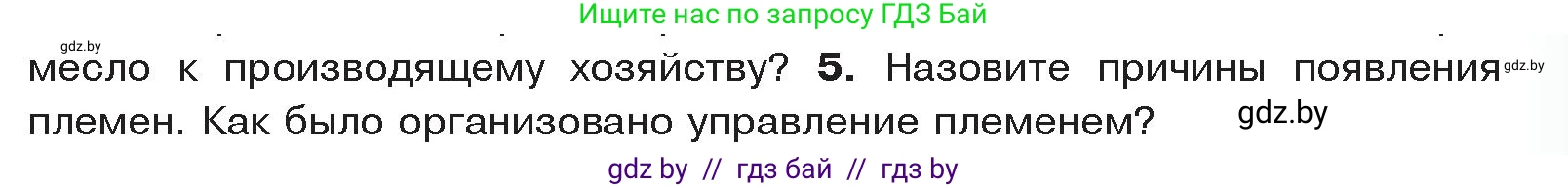 Ищите нас по запросу ГДЗ Бай

gdz.by

месло к производящему хозяйству? 5. Назовите причины появления племен. Как было организовано управление племенем?

gdz.by

gdz.by

gdz by // гдз бай // гдз by